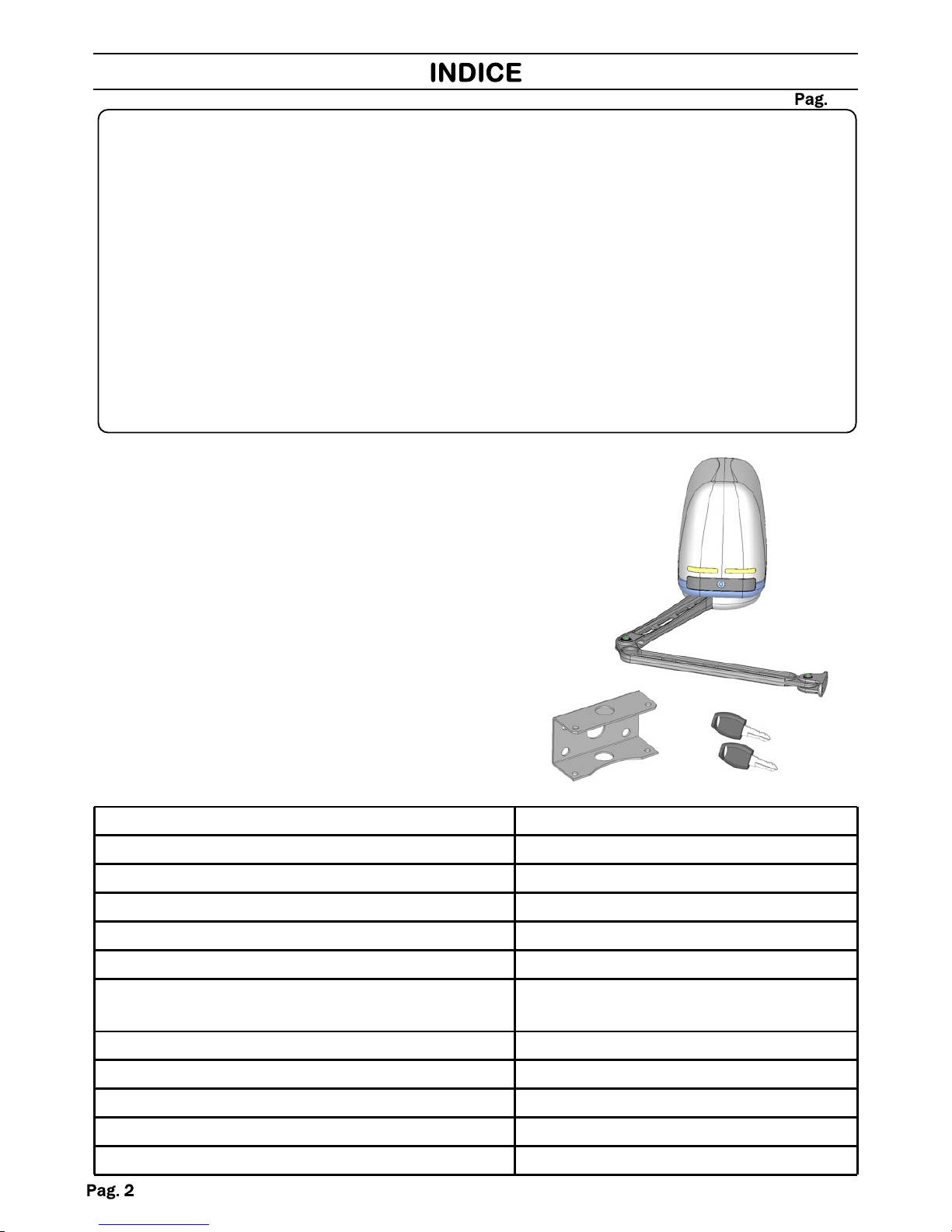 INDICE

Pag.

Pag. 2